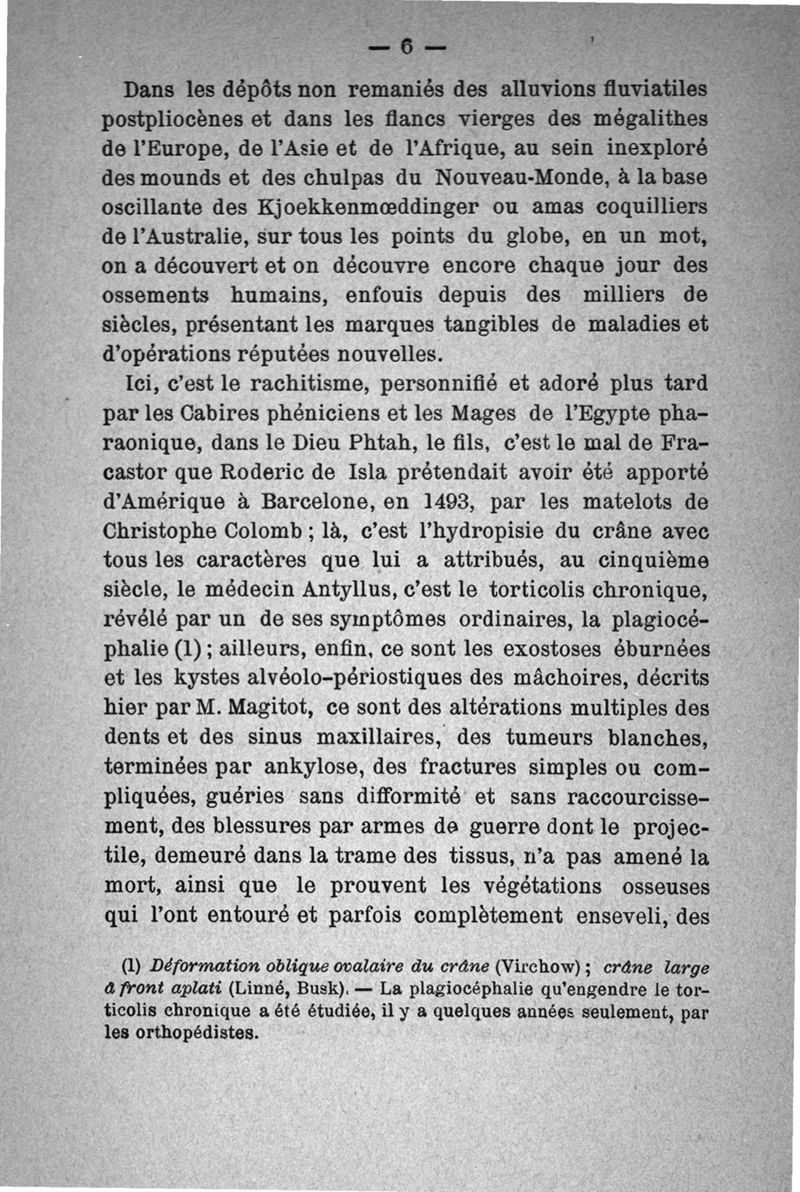 — 6 —

Dans les dépôts non remaniés des alluvions fluviatiles postpliocènes et dans les flancs vierges des mégalithes de l'Europe, de l'Asie et de l'Afrique, au sein inexploré des mounds et des chulpas du Nouveau-Monde, à la base oscillante des Kjoekkenmœddinger ou amas coquilliers de l'Australie, sur tous les points du globe, en un mot, on a découvert et on découvre encore chaque jour des ossements humains, enfouis depuis des milliers de siècles, présentant les marques tangibles de maladies et d'opérations réputées nouvelles.

Ici, c'est le rachitisme, personnifié et adoré plus tard par les Cabires phéniciens et les Mages de l'Egypte pharaonique, dans le Dieu Phtah, le fils, c'est le mal de Fracastor que Roderic de Isla prétendait avoir été apporté d'Amérique à Barcelone, en 1493, par les matelots de Christophe Colomb ; là, c'est l'hydropisie du crâne avec tous les caractères que lui a attribués, au cinquième siècle, le médecin Antyllus, c'est le torticolis chronique, révélé par un de ses symptômes ordinaires, la plagiocéphalie (1) ; ailleurs, enfin, ce sont les exostoses éburnées et les kystes alvéolo-périostiques des mâchoires, décrits hier par M. Magitot, ce sont des altérations multiples des dents et des sinus maxillaires, des tumeurs blanches, terminées par ankylose, des fractures simples ou compliquées, guéries sans difformité et sans raccourcissement, des blessures par armes de guerre dont le projectile, demeuré dans la trame des tissus, n'a pas amené la mort, ainsi que le prouvent les végétations osseuses qui l'ont entouré et parfois complètement enseveli, des

(1) Déformation oblique ovalaire du crâne (Virchow) ; crâne large à front aplati (Linné, Busk). — La plagiocéphalie qu'engendre le torticolis chronique a été étudiée, il y a quelques années seulement, par les orthopédistes.